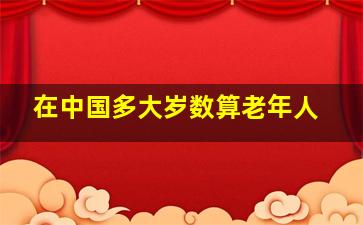 在中国多大岁数算老年人